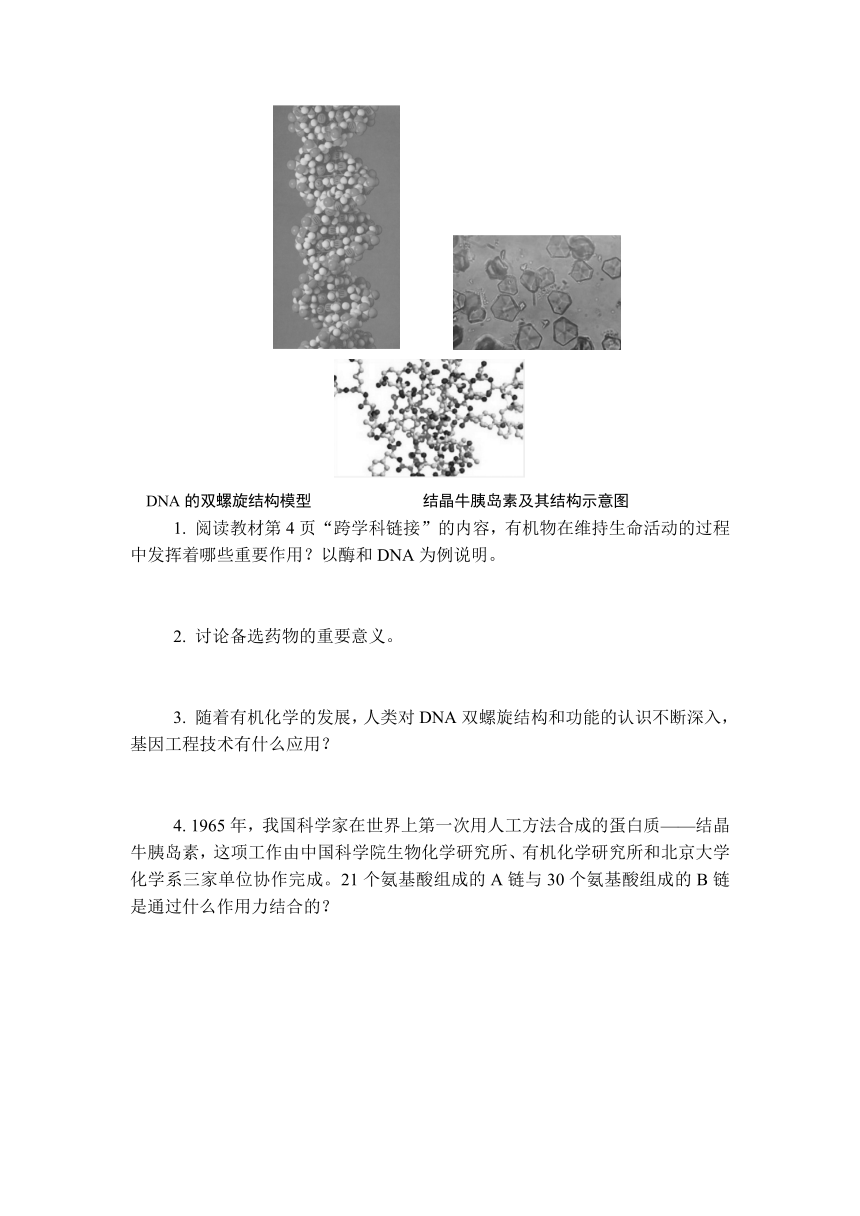 DNA 的双螺旋结构模型　　　　　　结晶牛胰岛素及其结构示意图

1. 阅读教材第 4 页“跨学科链接”的内容，有机物在维持生命活动的过程中发挥着哪些重要作用？以酶和 DNA 为例说明。

2. 讨论备选药物的重要意义。

3. 随着有机化学的发展，人类对 DNA 双螺旋结构和功能的认识不断深入，基因工程技术有什么应用？

4. 1965 年，我国科学家在世界上第一次用人工方法合成的蛋白质——结晶牛胰岛素，这项工作由中国科学院生物化学研究所、有机化学研究所和北京大学化学系三家单位协作完成。21 个氨基酸组成的 A 链与 30 个氨基酸组成的 B 链是通过什么作用力结合的？